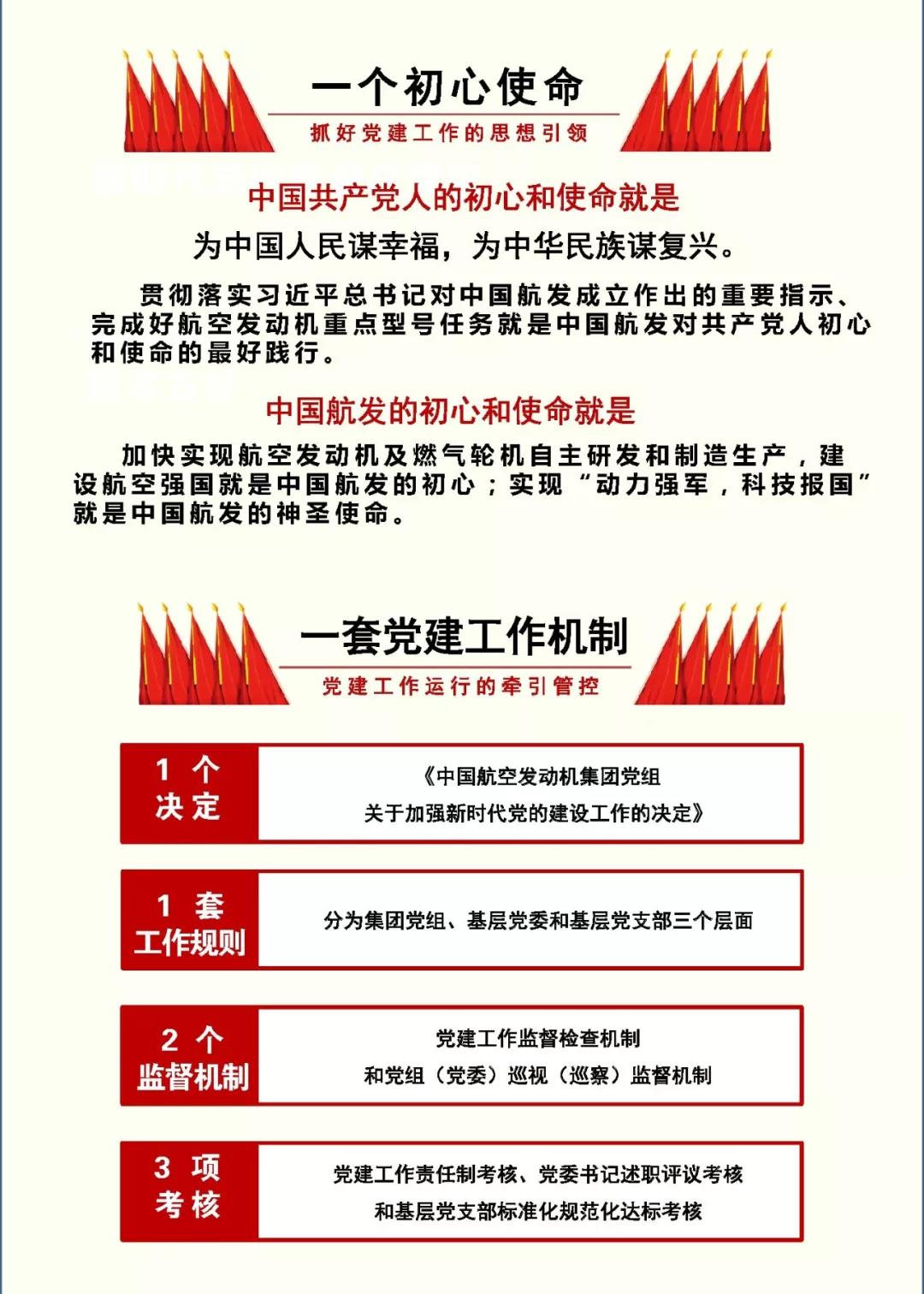 一个初心使命

抓好党建工作的思想引领

中国共产党人的初心和使命就是

为中国人民谋幸福，为中华民族谋复兴。

贯彻落实习近平总书记对中国航发成立作出的重要指示、完成好航空发动机重点型号任务就是中国航发对共产党人初心和使命的最好践行。

中国航发的初心和使命就是

加快实现航空发动机及燃气轮机自主研发和制造生产，建设航空强国就是中国航发的初心；实现“动力强军，科技报国”就是中国航发的神圣使命。

一套党建工作机制

党建工作运行的牵引管控

1 个
决定

《中国航空发动机集团党组
关于加强新时代党的建设工作的决定》

1 套
工作规则

分为集团党组、基层党委和基层党支部三个层面

2 个
监督机制

党建工作监督检查机制
和党组（党委）巡视（巡察）监督机制

3 项
考核

党建工作责任制考核、党委书记述职评议考核
和基层党支部标准化规范化达标考核